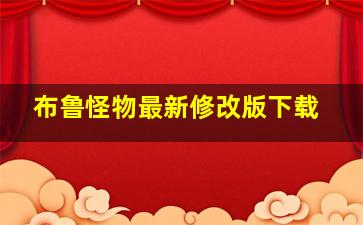 布鲁怪物最新修改版下载